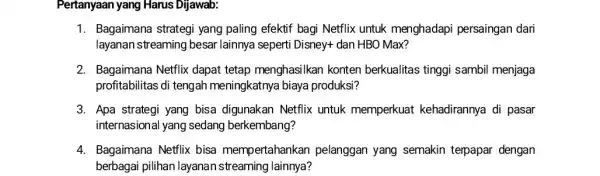 Pertanyaan yang Harus Dijawab:

1. Bagaimana strategi yang paling efektif bagi Netflix untuk menghadapi persaingan dari layanan streaming besar lainnya seperti Disney+ dan HBO Max?

2. Bagaimana Netflix dapat tetap menghasilkan konten berkualitas tinggi sambil menjaga profitabilitas di tengah meningkatnya biaya produksi?

3. Apa strategi yang bisa digunakan Netflix untuk memperkuat kehadirannya di pasar internasional yang sedang berkembang?

4. Bagaimana Netflix bisa mempertahankan pelanggan yang semakin terpapar dengan berbagai pilihan layanan streaming lainnya?